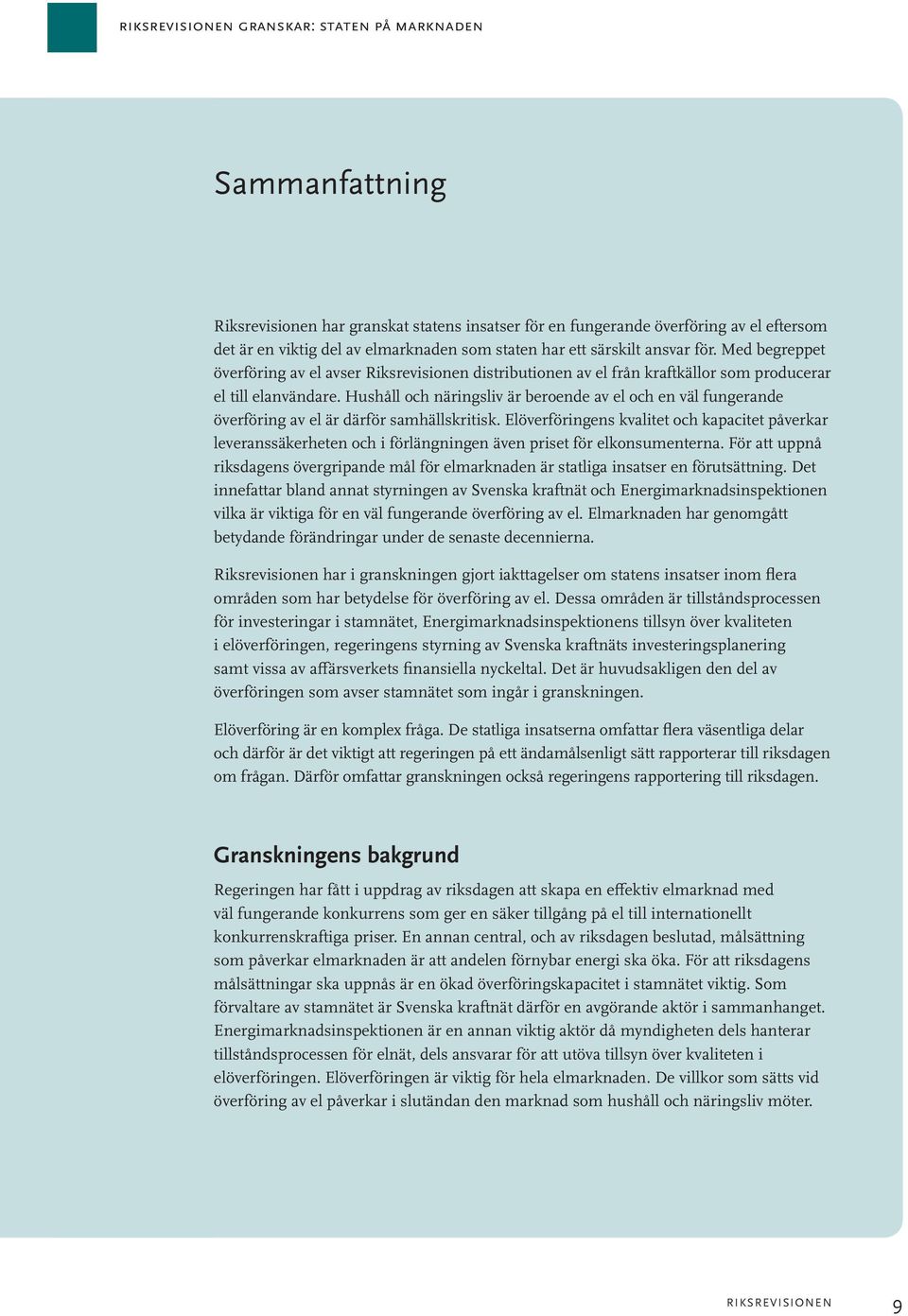 RIKSREVISIONEN GRANSKAR: STATEN PÅ MARKNADEN

Sammanfattning

Riksrevisionen har granskat statens insatser för en fungerande överföring av el eftersom det är en viktig del av elmarknaden som staten har ett särskilt ansvar för. Med begreppet överföring av el avser Riksrevisionen distributionen av el från kraftkällor som producerar el till elanvändare. Hushåll och näringsliv är beroende av el och en väl fungerande överföring av el är därför samhällskritisk. Elöverföringens kvalitet och kapacitet påverkar leveranssäkerheten och i förlängningen även priset för elkonsumenterna. För att uppnå riksdagens övergripande mål för elmarknaden är statliga insatser en förutsättning. Det innefattar bland annat styrningen av Svenska kraftnät och Energimarknadsinspektionen vilka är viktiga för en väl fungerande överföring av el. Elmarknaden har genomgått betydande förändringar under de senaste decennierna.

Riksrevisionen har i granskningen gjort iakttagelser om statens insatser inom flera områden som har betydelse för överföring av el. Dessa områden är tillståndsprocessen för investeringar i stamnätet, Energimarknadsinspektionens tillsyn över kvaliteten i elöverföringen, regeringens styrning av Svenska kraftnäts investeringsplanering samt vissa av affärsverkets finansiella nyckeltal. Det är huvudsakligen den del av överföringen som avser stamnätet som ingår i granskningen.

Elöverföring är en komplex fråga. De statliga insatserna omfattar flera väsentliga delar och därför är det viktigt att regeringen på ett ändamålsenligt sätt rapporterar till riksdagen om frågan. Därför omfattar granskningen också regeringens rapportering till riksdagen.

Granskningens bakgrund

Regeringen har fått i uppdrag av riksdagen att skapa en effektiv elmarknad med väl fungerande konkurrens som ger en säker tillgång på el till internationellt konkurrenskraftiga priser. En annan central, och av riksdagen beslutad, målsättning som påverkar elmarknaden är att andelen förnybar energi ska öka. För att riksdagens målsättningar ska uppnås är en ökad överföringskapacitet i stamnätet viktig. Som förvaltare av stamnätet är Svenska kraftnät därför en avgörande aktör i sammanhanget. Energimarknadsinspektionen är en annan viktig aktör då myndigheten dels hanterar tillståndsprocessen för elnät, dels ansvarar för att utöva tillsyn över kvaliteten i elöverföringen. Elöverföringen är viktig för hela elmarknaden. De villkor som sätts vid överföring av el påverkar i slutändan den marknad som hushåll och näringsliv möter.

RIKSREVISIONEN 9